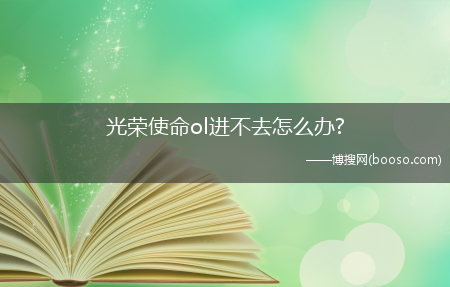 光荣使命ol进不去怎么办?

——博搜网(booso.com)